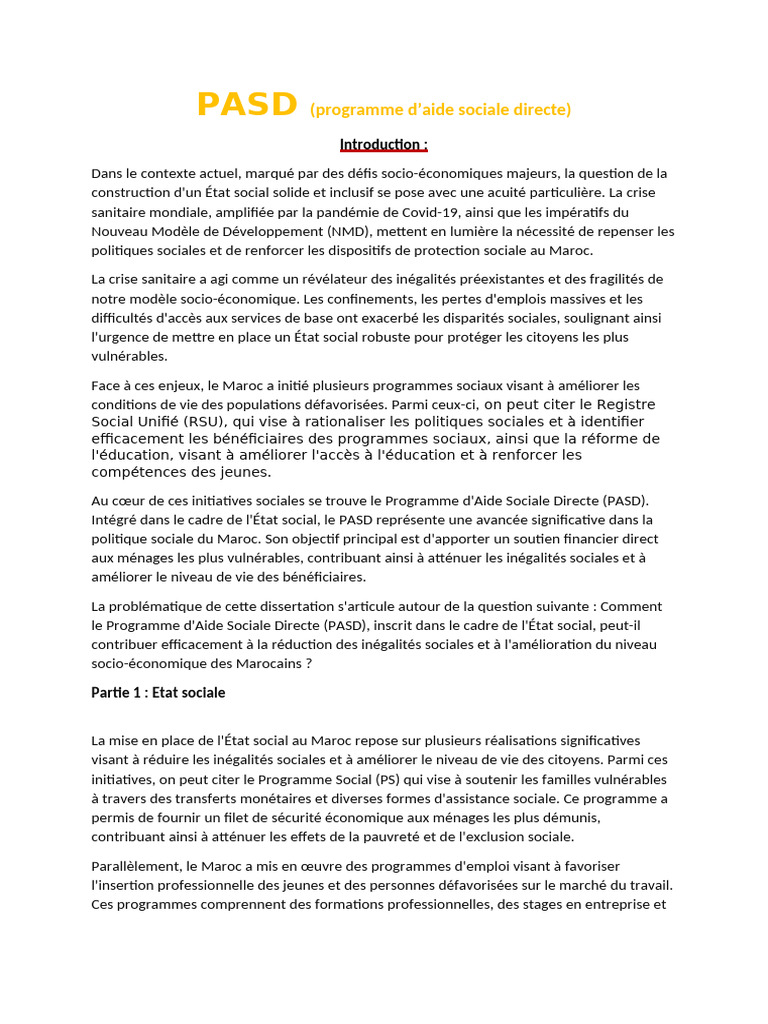 PASD (programme d'aide sociale directe)

Introduction :

Dans le contexte actuel, marqué par des défis socio-économiques majeurs, la question de la construction d'un État social solide et inclusif se pose avec une acuité particulière. La crise sanitaire mondiale, amplifiée par la pandémie de Covid-19, ainsi que les impératifs du Nouveau Modèle de Développement (NMD), mettent en lumière la nécessité de repenser les politiques sociales et de renforcer les dispositifs de protection sociale au Maroc.

La crise sanitaire a agi comme un révélateur des inégalités préexistantes et des fragilités de notre modèle socio-économique. Les confinements, les pertes d'emplois massives et les difficultés d'accès aux services de base ont exacerbé les disparités sociales, soulignant ainsi l'urgence de mettre en place un État social robuste pour protéger les citoyens les plus vulnérables.

Face à ces enjeux, le Maroc a initié plusieurs programmes sociaux visant à améliorer les conditions de vie des populations défavorisées. Parmi ceux-ci, on peut citer le Registre Social Unifié (RSU), qui vise à rationaliser les politiques sociales et à identifier efficacement les bénéficiaires des programmes sociaux, ainsi que la réforme de l'éducation, visant à améliorer l'accès à l'éducation et à renforcer les compétences des jeunes.

Au cœur de ces initiatives sociales se trouve le Programme d'Aide Sociale Directe (PASD). Intégré dans le cadre de l'État social, le PASD représente une avancée significative dans la politique sociale du Maroc. Son objectif principal est d'apporter un soutien financier direct aux ménages les plus vulnérables, contribuant ainsi à atténuer les inégalités sociales et à améliorer le niveau de vie des bénéficiaires.

La problématique de cette dissertation s'articule autour de la question suivante : Comment le Programme d'Aide Sociale Directe (PASD), inscrit dans le cadre de l'État social, peut-il contribuer efficacement à la réduction des inégalités sociales et à l'amélioration du niveau socio-économique des Marocains ?

Partie 1 : Etat sociale

La mise en place de l'État social au Maroc repose sur plusieurs réalisations significatives visant à réduire les inégalités sociales et à améliorer le niveau de vie des citoyens. Parmi ces initiatives, on peut citer le Programme Social (PS) qui vise à soutenir les familles vulnérables à travers des transferts monétaires et diverses formes d'assistance sociale. Ce programme a permis de fournir un filet de sécurité économique aux ménages les plus démunis, contribuant ainsi à atténuer les effets de la pauvreté et de l'exclusion sociale.

Parallèlement, le Maroc a mis en œuvre des programmes d'emploi visant à favoriser l'insertion professionnelle des jeunes et des personnes défavorisées sur le marché du travail. Ces programmes comprennent des formations professionnelles, des stages en entreprise et